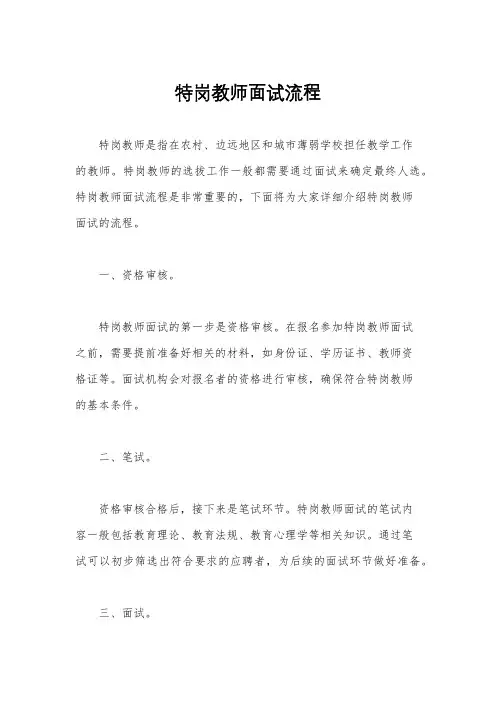 特岗教师面试流程

特岗教师是指在农村、边远地区和城市薄弱学校担任教学工作的教师。特岗教师的选拔工作一般都需要通过面试来确定最终人选。特岗教师面试流程是非常重要的，下面将为大家详细介绍特岗教师面试的流程。

一、资格审核。

特岗教师面试的第一步是资格审核。在报名参加特岗教师面试之前，需要提前准备好相关的材料，如身份证、学历证书、教师资格证等。面试机构会对报名者的资格进行审核，确保符合特岗教师的基本条件。

二、笔试。

资格审核合格后，接下来是笔试环节。特岗教师面试的笔试内容一般包括教育理论、教育法规、教育心理学等相关知识。通过笔试可以初步筛选出符合要求的应聘者，为后续的面试环节做好准备。

三、面试。